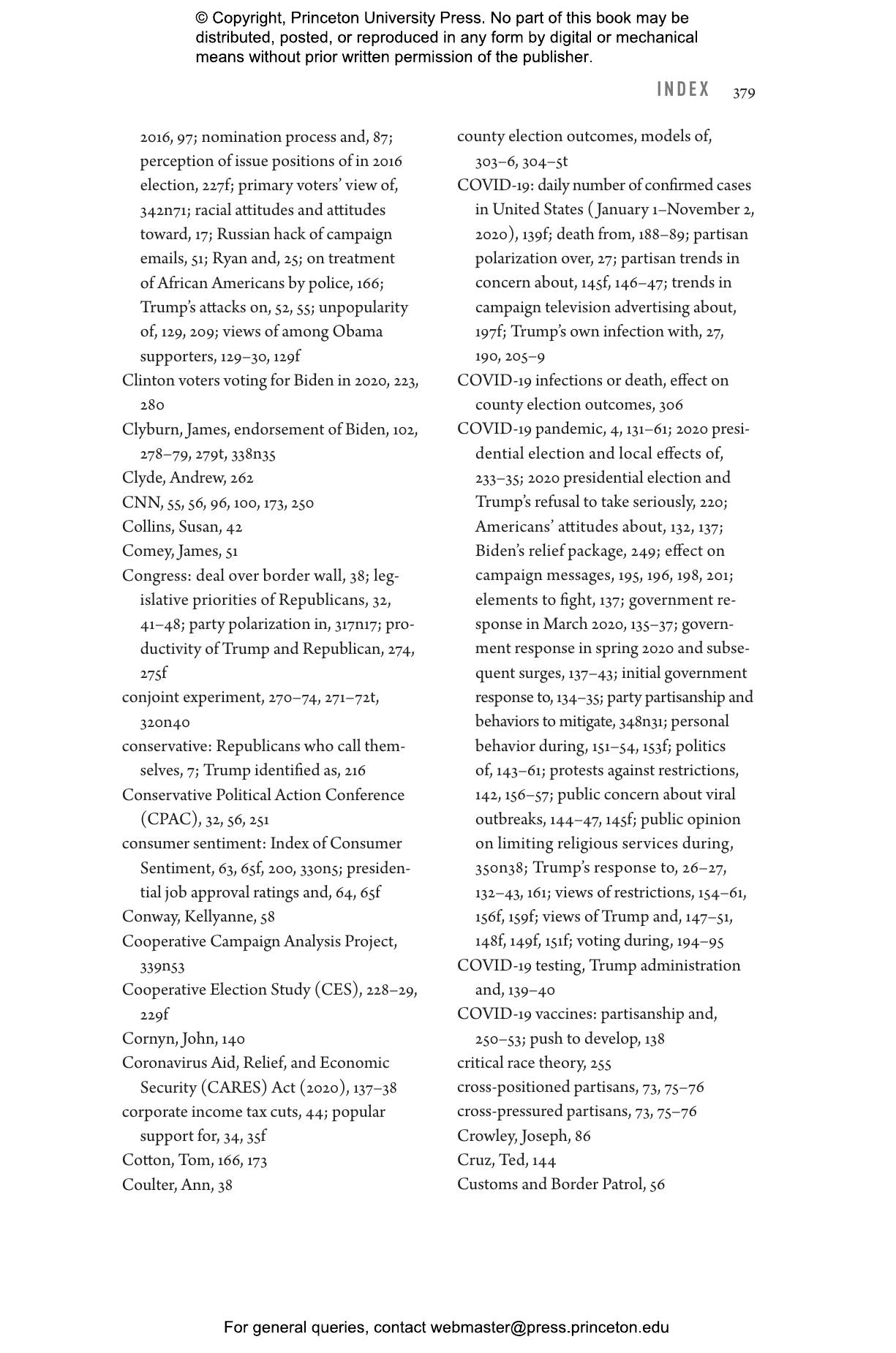 © Copyright, Princeton University Press. No part of this book may be distributed, posted, or reproduced in any form by digital or mechanical means without prior written permission of the publisher.

INDEX 379

2016, 97; nomination process and, 87; perception of issue positions of in 2016 election, 227f; primary voters' view of, 342n71; racial attitudes and attitudes toward, 17; Russian hack of campaign emails, 51; Ryan and, 25; on treatment of African Americans by police, 166; Trump's attacks on, 52, 55; unpopularity of, 129, 209; views of among Obama supporters, 129–30, 129f
Clinton voters voting for Biden in 2020, 223, 280
Clyburn, James, endorsement of Biden, 102, 278–79, 279t, 338n35
Clyde, Andrew, 262
CNN, 55, 56, 96, 100, 173, 250
Collins, Susan, 42
Comey, James, 51
Congress: deal over border wall, 38; legislative priorities of Republicans, 32, 41–48; party polarization in, 317n17; productivity of Trump and Republican, 274, 275f
conjoint experiment, 270–74, 271–72t, 320n40
conservative: Republicans who call themselves, 7; Trump identified as, 216
Conservative Political Action Conference (CPAC), 32, 56, 251
consumer sentiment: Index of Consumer Sentiment, 63, 65f, 200, 330n5; presidential job approval ratings and, 64, 65f
Conway, Kellyanne, 58
Cooperative Campaign Analysis Project, 339n53
Cooperative Election Study (CES), 228–29, 229f
Cornyn, John, 140
Coronavirus Aid, Relief, and Economic Security (CARES) Act (2020), 137–38
corporate income tax cuts, 44; popular support for, 34, 35f
Cotton, Tom, 166, 173
Coulter, Ann, 38

county election outcomes, models of, 303–6, 304–5t
COVID-19: daily number of confirmed cases in United States (January 1–November 2, 2020), 139f; death from, 188–89; partisan polarization over, 27; partisan trends in concern about, 145f, 146–47; trends in campaign television advertising about, 197f; Trump's own infection with, 27, 190, 205–9
COVID-19 infections or death, effect on county election outcomes, 306
COVID-19 pandemic, 4, 131–61; 2020 presidential election and local effects of, 233–35; 2020 presidential election and Trump's refusal to take seriously, 220; Americans' attitudes about, 132, 137; Biden's relief package, 249; effect on campaign messages, 195, 196, 198, 201; elements to fight, 137; government response in March 2020, 135–37; government response in spring 2020 and subsequent surges, 137–43; initial government response to, 134–35; party partisanship and behaviors to mitigate, 348n31; personal behavior during, 151–54, 153f; politics of, 143–61; protests against restrictions, 142, 156–57; public concern about viral outbreaks, 144–47, 145f; public opinion on limiting religious services during, 350n38; Trump's response to, 26–27, 132–43, 161; views of restrictions, 154–61, 156f, 159f; views of Trump and, 147–51, 148f, 149f, 151f; voting during, 194–95
COVID-19 testing, Trump administration and, 139–40
COVID-19 vaccines: partisanship and, 250–53; push to develop, 138
critical race theory, 255
cross-positioned partisans, 73, 75–76
cross-pressured partisans, 73, 75–76
Crowley, Joseph, 86
Cruz, Ted, 144
Customs and Border Patrol, 56

For general queries, contact webmaster@press.princeton.edu